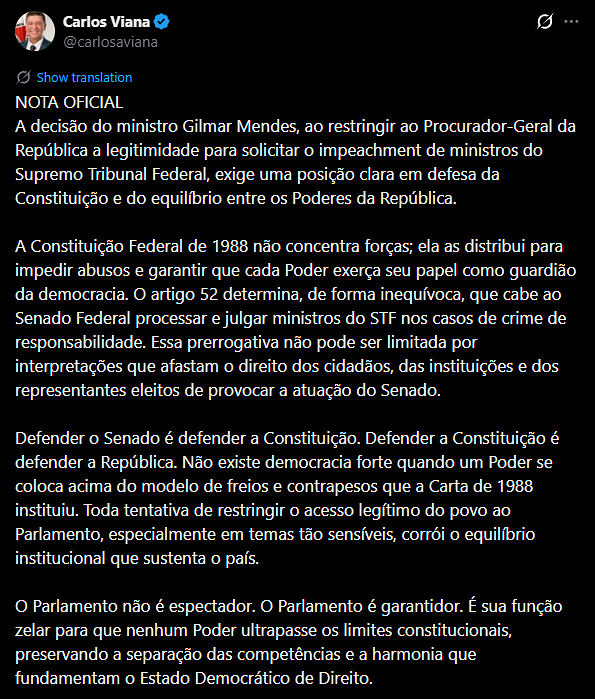 Carlos Viana
@carlosaviana

Show translation

NOTA OFICIAL
A decisão do ministro Gilmar Mendes, ao restringir ao Procurador-Geral da República a legitimidade para solicitar o impeachment de ministros do Supremo Tribunal Federal, exige uma posição clara em defesa da Constituição e do equilíbrio entre os Poderes da República.

A Constituição Federal de 1988 não concentra forças; ela as distribui para impedir abusos e garantir que cada Poder exerça seu papel como guardião da democracia. O artigo 52 determina, de forma inequívoca, que cabe ao Senado Federal processar e julgar ministros do STF nos casos de crime de responsabilidade. Essa prerrogativa não pode ser limitada por interpretações que afastam o direito dos cidadãos, das instituições e dos representantes eleitos de provocar a atuação do Senado.

Defender o Senado é defender a Constituição. Defender a Constituição é defender a República. Não existe democracia forte quando um Poder se coloca acima do modelo de freios e contrapesos que a Carta de 1988 instituiu. Toda tentativa de restringir o acesso legítimo do povo ao Parlamento, especialmente em temas tão sensíveis, corrói o equilíbrio institucional que sustenta o país.

O Parlamento não é espectador. O Parlamento é garantidor. É sua função zelar para que nenhum Poder ultrapasse os limites constitucionais, preservando a separação das competências e a harmonia que fundamentam o Estado Democrático de Direito.